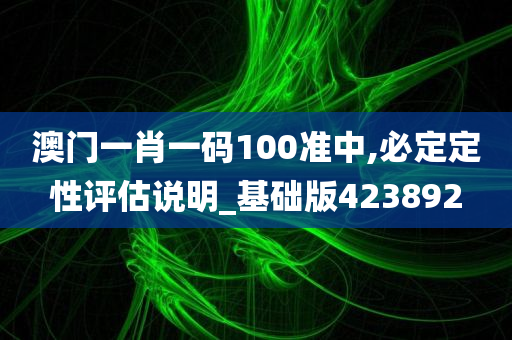 澳门一肖一码100准中,必定定性评估说明_基础版423892